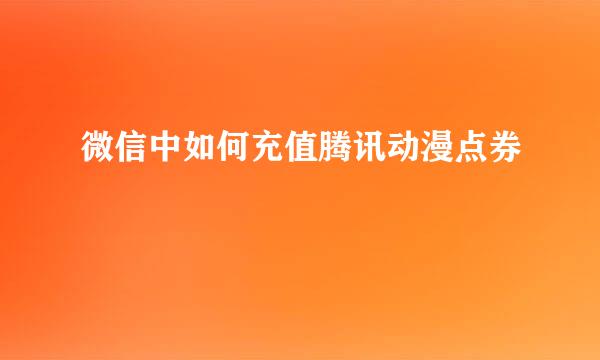 微信中如何充值腾讯动漫点券